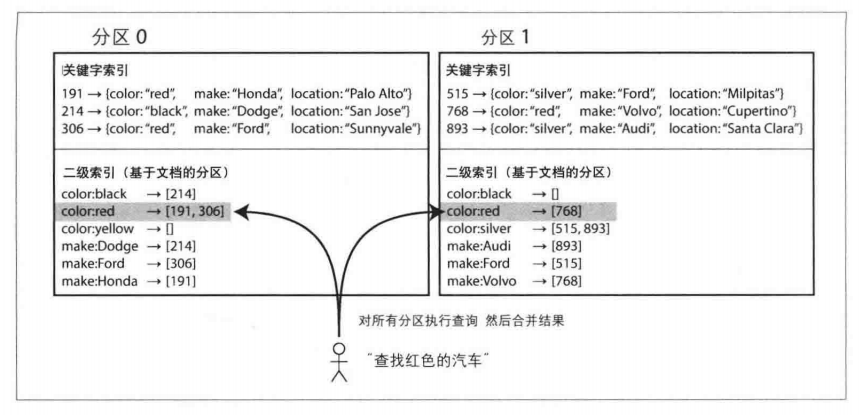 分区 0

关键字索引
191 → {color: "red", make: "Honda", location: "Palo Alto"}
214 → {color: "black", make: "Dodge", location: "San Jose"}
306 → {color: "red", make: "Ford", location: "Sunnyvale"}

二级索引（基于文档的分区）
color:black → [214]
color:red → [191, 306]
color:yellow → []
make:Dodge → [214]
make:Ford → [306]
make:Honda → [191]

分区 1

关键字索引
515 → {color: "silver", make: "Ford", location: "Milpitas"}
768 → {color: "red", make: "Volvo", location: "Cupertino"}
893 → {color: "silver", make: "Audi", location: "Santa Clara"}

二级索引（基于文档的分区）
color:black → []
color:red → [768]
color:silver → [515, 893]
make:Audi → [893]
make:Ford → [515]
make:Volvo → [768]

对所有分区执行查询 然后合并结果

"查找红色的汽车"